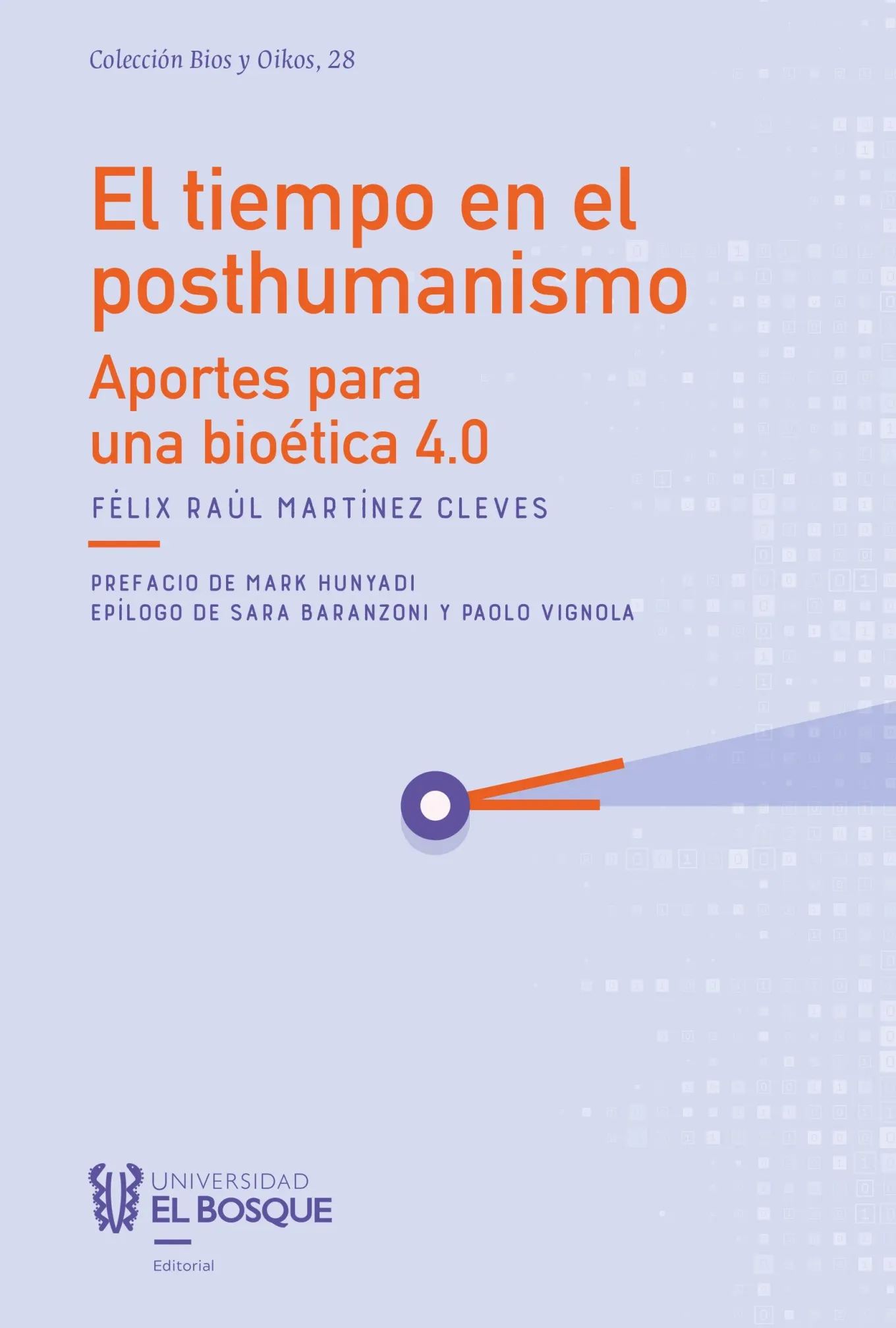 Colección Bios y Oikos, 28

El tiempo en el posthumanismo

Aportes para una bioética 4.0

FÉLIX RAÚL MARTÍNEZ CLEVES

PREFACIO DE MARK HUNYADI
EPÍLOGO DE SARA BARANZONI Y PAOLO VIGNOLA

UNIVERSIDAD
EL BOSQUE
Editorial